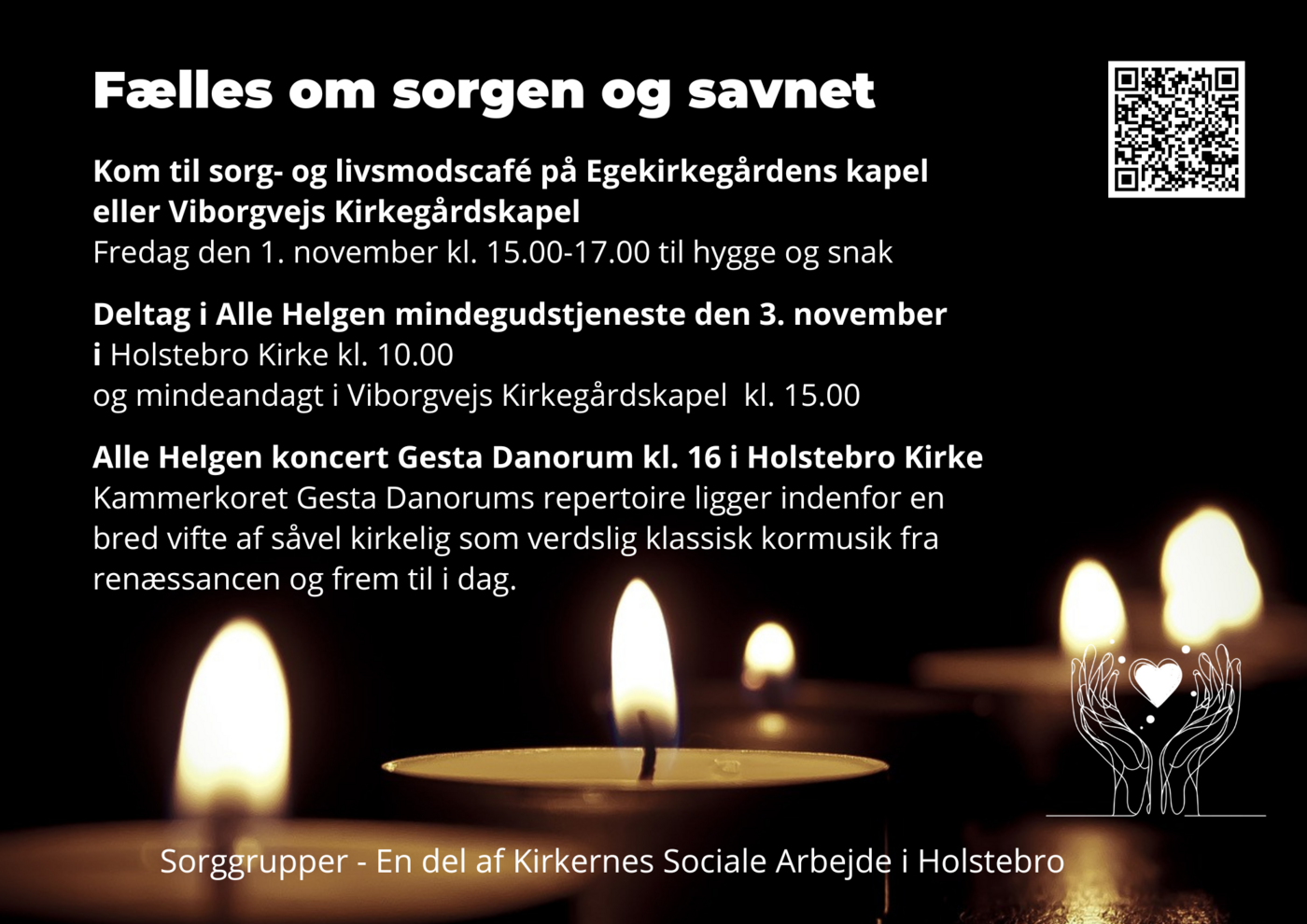 Fælles om sorgen og savnet

Kom til sorg- og livsmodscafé på Egekirkegårdens kapel eller Viborgvejs Kirkegårdskapel
Fredag den 1. november kl. 15.00-17.00 til hygge og snak

Deltag i Alle Helgen mindegudstjeneste den 3. november i Holstebro Kirke kl. 10.00
og mindeandagt i Viborgvejs Kirkegårdskapel kl. 15.00

Alle Helgen koncert Gesta Danorum kl. 16 i Holstebro Kirke
Kammerkoret Gesta Danorums repertoire ligger indenfor en bred vifte af såvel kirkelig som verdslig klassisk kormusik fra renæssancen og frem til i dag.

Sorggrupper - En del af Kirkernes Sociale Arbejde i Holstebro